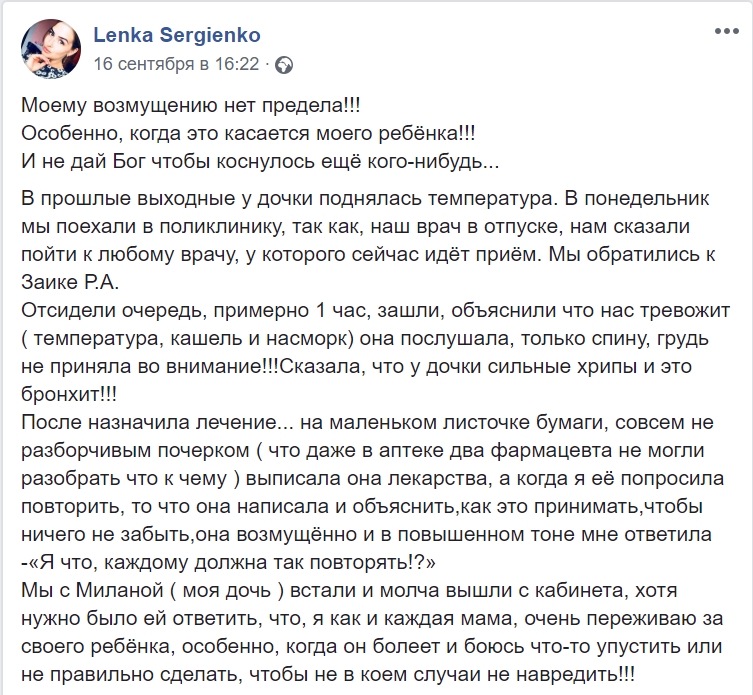 Lenka Sergienko
16 сентября в 16:22 ·

Моему возмущению нет предела!!!
Особенно, когда это касается моего ребёнка!!!
И не дай Бог чтобы коснулось ещё кого-нибудь...

В прошлые выходные у дочки поднялась температура. В понедельник мы поехали в поликлинику, так как, наш врач в отпуске, нам сказали пойти к любому врачу, у которого сейчас идёт приём. Мы обратились к Заике Р.А.
Отсидели очередь, примерно 1 час, зашли, объяснили что нас тревожит ( температура, кашель и насморк) она послушала, только спину, грудь не приняла во внимание!!!Сказала, что у дочки сильные хрипы и это бронхит!!!
После назначила лечение... на маленьком листочке бумаги, совсем не разборчивым почерком ( что даже в аптеке два фармацевта не могли разобрать что к чему ) выписала она лекарства, а когда я её попросила повторить, то что она написала и объяснить,как это принимать,чтобы ничего не забыть,она возмущённо и в повышенном тоне мне ответила -«Я что, каждому должна так повторять!?»
Мы с Миланой ( моя дочь ) встали и молча вышли с кабинета, хотя нужно было ей ответить, что, я как и каждая мама, очень переживаю за своего ребёнка, особенно, когда он болеет и боюсь что-то упустить или не правильно сделать, чтобы не в коем случаи не навредить!!!